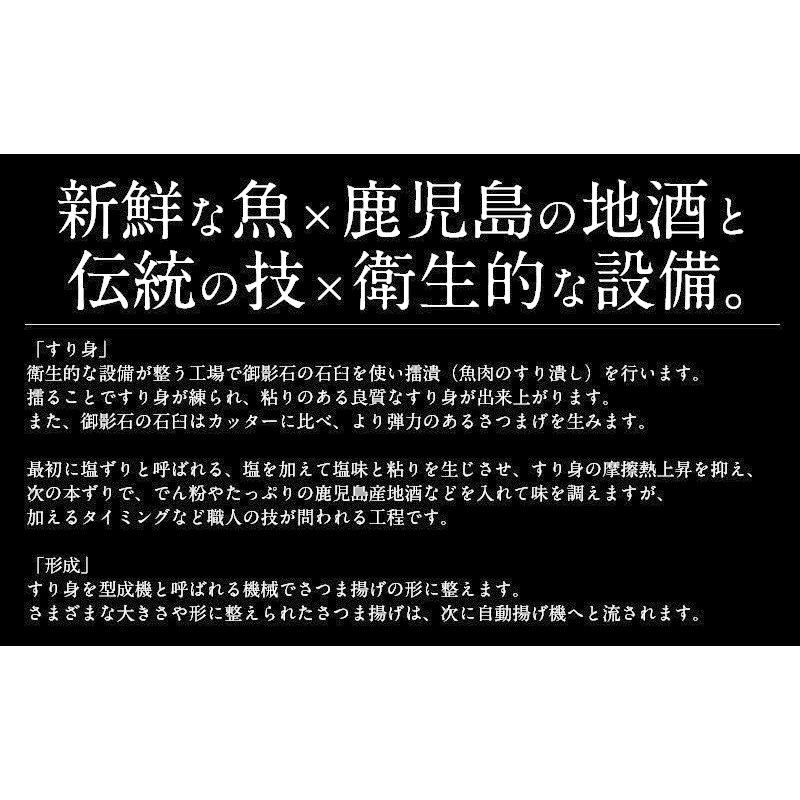 新鮮な魚×鹿児島の地酒と
伝統の技×衛生的な設備。

「すり身」
衛生的な設備が整う工場で御影石の石臼を使い擂潰（魚肉のすり潰し）を行います。
擂ることですり身が練られ、粘りのある良質なすり身が出来上がります。
また、御影石の石臼はカッターに比べ、より弾力のあるさつまげを生みます。

最初に塩ずりと呼ばれる、塩を加えて塩味と粘りを生じさせ、すり身の摩擦熱上昇を抑え、
次の本ずりで、でん粉やたっぷりの鹿児島産地酒などを入れて味を調えますが、
加えるタイミングなど職人の技が問われる工程です。

「形成」
すり身を型成機と呼ばれる機械でさつま揚げの形に整えます。
さまざまな大きさや形に整えられたさつま揚げは、次に自動揚げ機へと流されます。